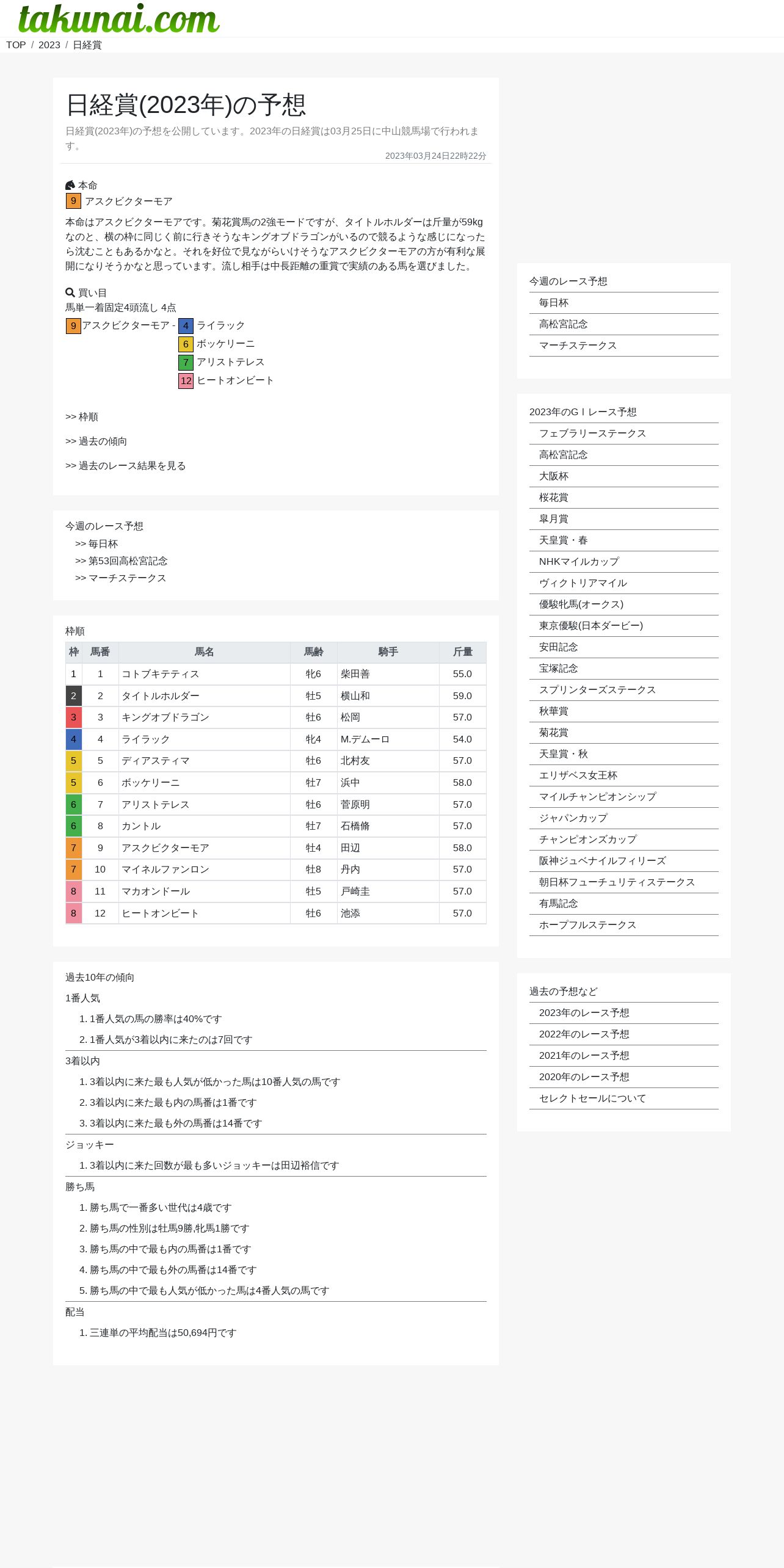 takunai.com

TOP / 2023 / 日経賞

日経賞(2023年)の予想

日経賞(2023年)の予想を公開しています。2023年の日経賞は03月25日に中山競馬場で行われます。

2023年03月24日22時22分

本命
9 アスクビクターモア

本命はアスクビクターモアです。菊花賞馬の2強モードですが、タイトルホルダーは斤量が59kgなのと、横の枠に同じく前に行きそうなキングオブドラゴンがいるので競るような感じになったら沈むこともあるかなと。それを好位で見ながらいけそうなアスクビクターモアの方が有利な展開になりそうかなと思っています。流し相手は中長距離の重賞で実績のある馬を選びました。

買い目
馬単一着固定4頭流し 4点
9 アスクビクターモア - 4 ライラック
6 ボッケリーニ
7 アリストテレス
12 ヒートオンビート

>> 枠順

>> 過去の傾向

>> 過去のレース結果を見る

今週のレース予想
>> 毎日杯
>> 第53回高松宮記念
>> マーチステークス

枠順

| 枠 | 馬番 | 馬名 | 馬齢 | 騎手 | 斤量 |
|---|---|---|---|---|---|
| 1 | 1 | コトブキテティス | 牝6 | 柴田善 | 55.0 |
| 2 | 2 | タイトルホルダー | 牡5 | 横山和 | 59.0 |
| 3 | 3 | キングオブドラゴン | 牡6 | 松岡 | 57.0 |
| 4 | 4 | ライラック | 牝4 | M.デムーロ | 54.0 |
| 5 | 5 | ディアスティマ | 牡6 | 北村友 | 57.0 |
| 5 | 6 | ボッケリーニ | 牡7 | 浜中 | 58.0 |
| 6 | 7 | アリストテレス | 牡6 | 菅原明 | 57.0 |
| 6 | 8 | カントル | 牡7 | 石橋脩 | 57.0 |
| 7 | 9 | アスクビクターモア | 牡4 | 田辺 | 58.0 |
| 7 | 10 | マイネルファンロン | 牡8 | 丹内 | 57.0 |
| 8 | 11 | マカオンドール | 牡5 | 戸崎圭 | 57.0 |
| 8 | 12 | ヒートオンビート | 牡6 | 池添 | 57.0 |

過去10年の傾向
1番人気
1. 1番人気の馬の勝率は40%です
2. 1番人気が3着以内に来たのは7回です
3着以内
1. 3着以内に来た最も人気が低かった馬は10番人気の馬です
2. 3着以内に来た最も内の馬番は1番です
3. 3着以内に来た最も外の馬番は14番です
ジョッキー
1. 3着以内に来た回数が最も多いジョッキーは田辺裕信です
勝ち馬
1. 勝ち馬で一番多い世代は4歳です
2. 勝ち馬の性別は牡馬9勝,牝馬1勝です
3. 勝ち馬の中で最も内の馬番は1番です
4. 勝ち馬の中で最も外の馬番は14番です
5. 勝ち馬の中で最も人気が低かった馬は4番人気の馬です
配当
1. 三連単の平均配当は50,694円です

今週のレース予想
毎日杯
高松宮記念
マーチステークス

2023年のＧⅠレース予想
フェブラリーステークス
高松宮記念
大阪杯
桜花賞
皐月賞
天皇賞・春
NHKマイルカップ
ヴィクトリアマイル
優駿牝馬(オークス)
東京優駿(日本ダービー)
安田記念
宝塚記念
スプリンターズステークス
秋華賞
菊花賞
天皇賞・秋
エリザベス女王杯
マイルチャンピオンシップ
ジャパンカップ
チャンピオンズカップ
阪神ジュベナイルフィリーズ
朝日杯フューチュリティステークス
有馬記念
ホープフルステークス

過去の予想など
2023年のレース予想
2022年のレース予想
2021年のレース予想
2020年のレース予想
セレクトセールについて